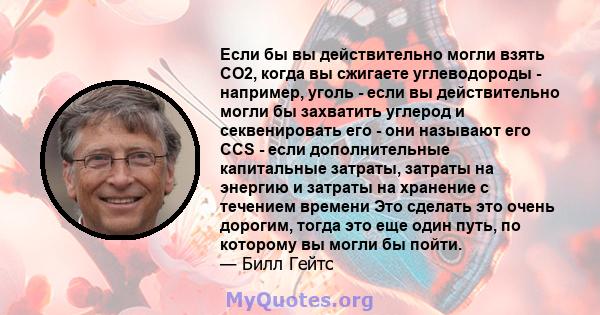 Если бы вы действительно могли взять CO2, когда вы сжигаете углеводороды - например, уголь - если вы действительно могли бы захватить углерод и секвенировать его - они называют его CCS - если дополнительные капитальные затраты, затраты на энергию и затраты на хранение с течением времени Это сделать это очень дорогим, тогда это еще один путь, по которому вы могли бы пойти.
— Билл Гейтс

MyQuotes.org